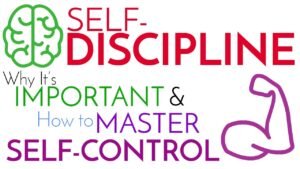 SELF-DISCIPLINE

Why It's IMPORTANT & How to MASTER SELF-CONTROL